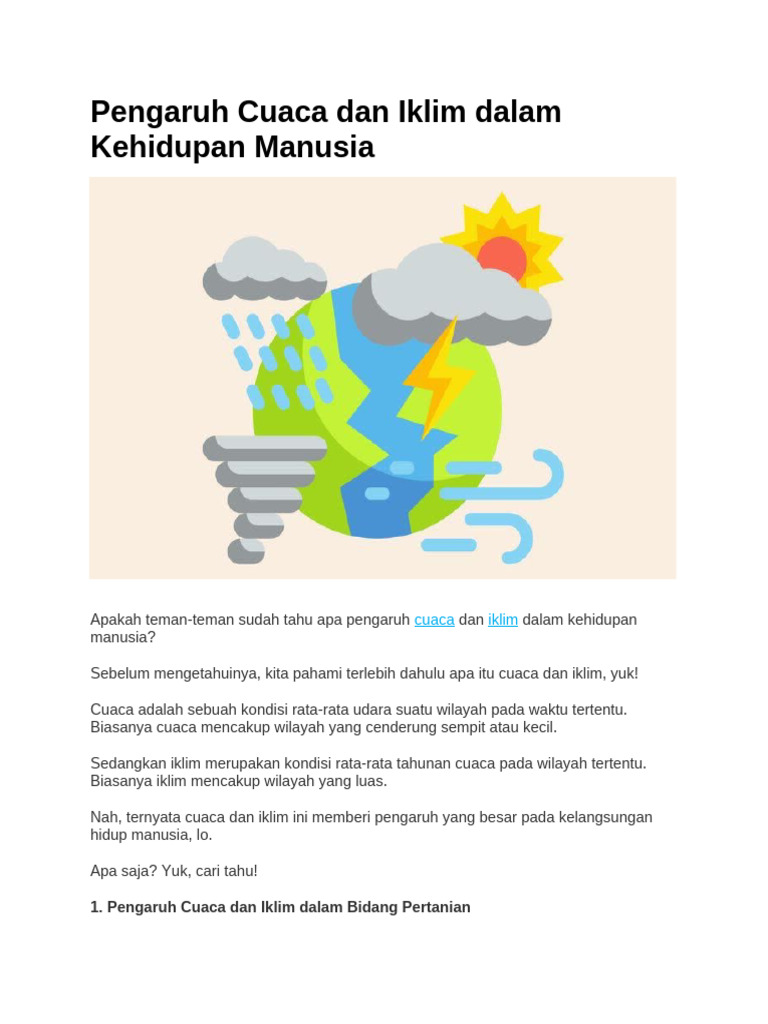 Pengaruh Cuaca dan Iklim dalam Kehidupan Manusia

Apakah teman-teman sudah tahu apa pengaruh cuaca dan iklim dalam kehidupan manusia?

Sebelum mengetahuinya, kita pahami terlebih dahulu apa itu cuaca dan iklim, yuk!

Cuaca adalah sebuah kondisi rata-rata udara suatu wilayah pada waktu tertentu. Biasanya cuaca mencakup wilayah yang cenderung sempit atau kecil.

Sedangkan iklim merupakan kondisi rata-rata tahunan cuaca pada wilayah tertentu. Biasanya iklim mencakup wilayah yang luas.

Nah, ternyata cuaca dan iklim ini memberi pengaruh yang besar pada kelangsungan hidup manusia, lo.

Apa saja? Yuk, cari tahu!

1. Pengaruh Cuaca dan Iklim dalam Bidang Pertanian